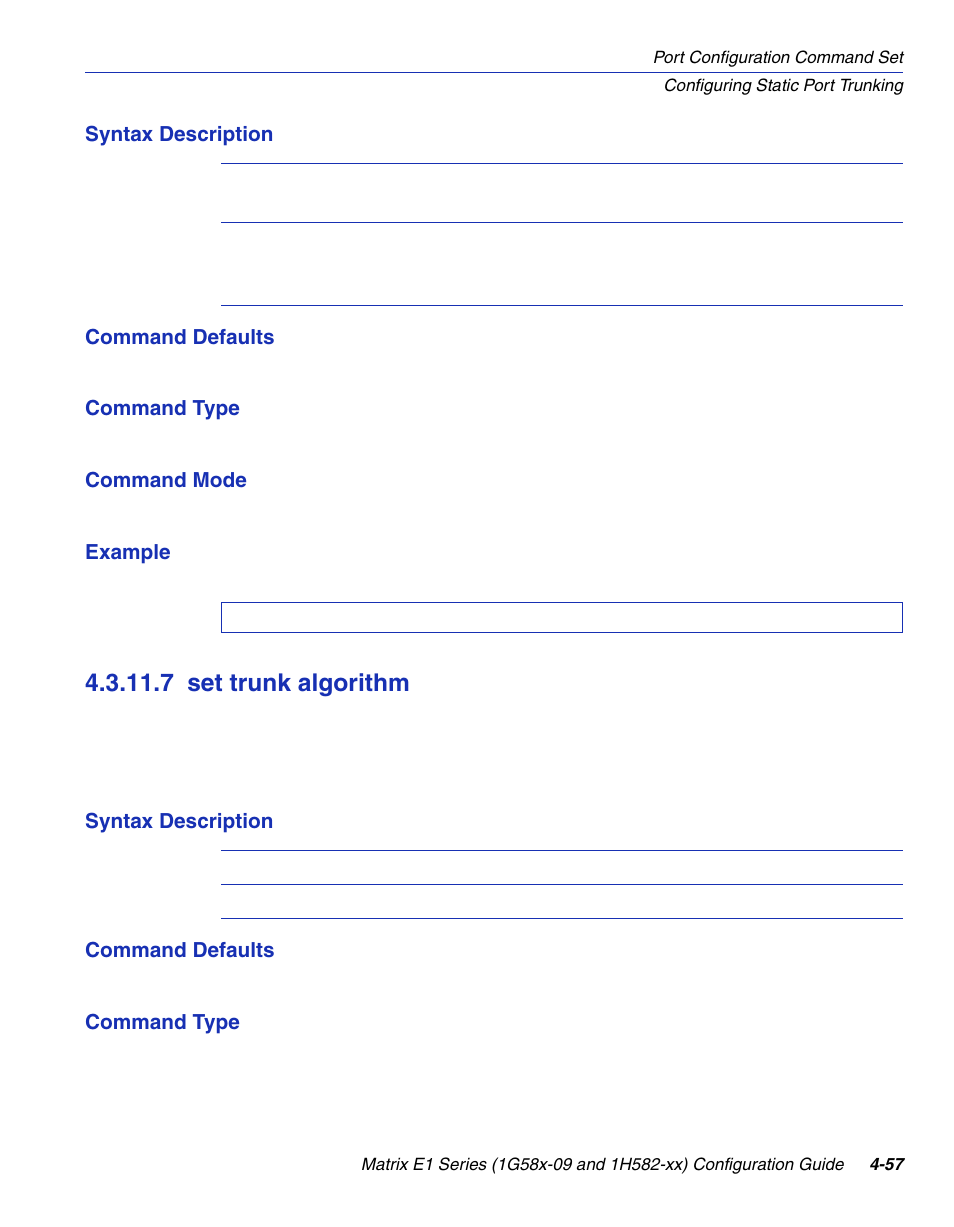 Port Configuration Command Set
Configuring Static Port Trunking

Syntax Description

Command Defaults

Command Type

Command Mode

Example

4.3.11.7 set trunk algorithm

Syntax Description

Command Defaults

Command Type

Matrix E1 Series (1G58x-09 and 1H582-xx) Configuration Guide 4-57